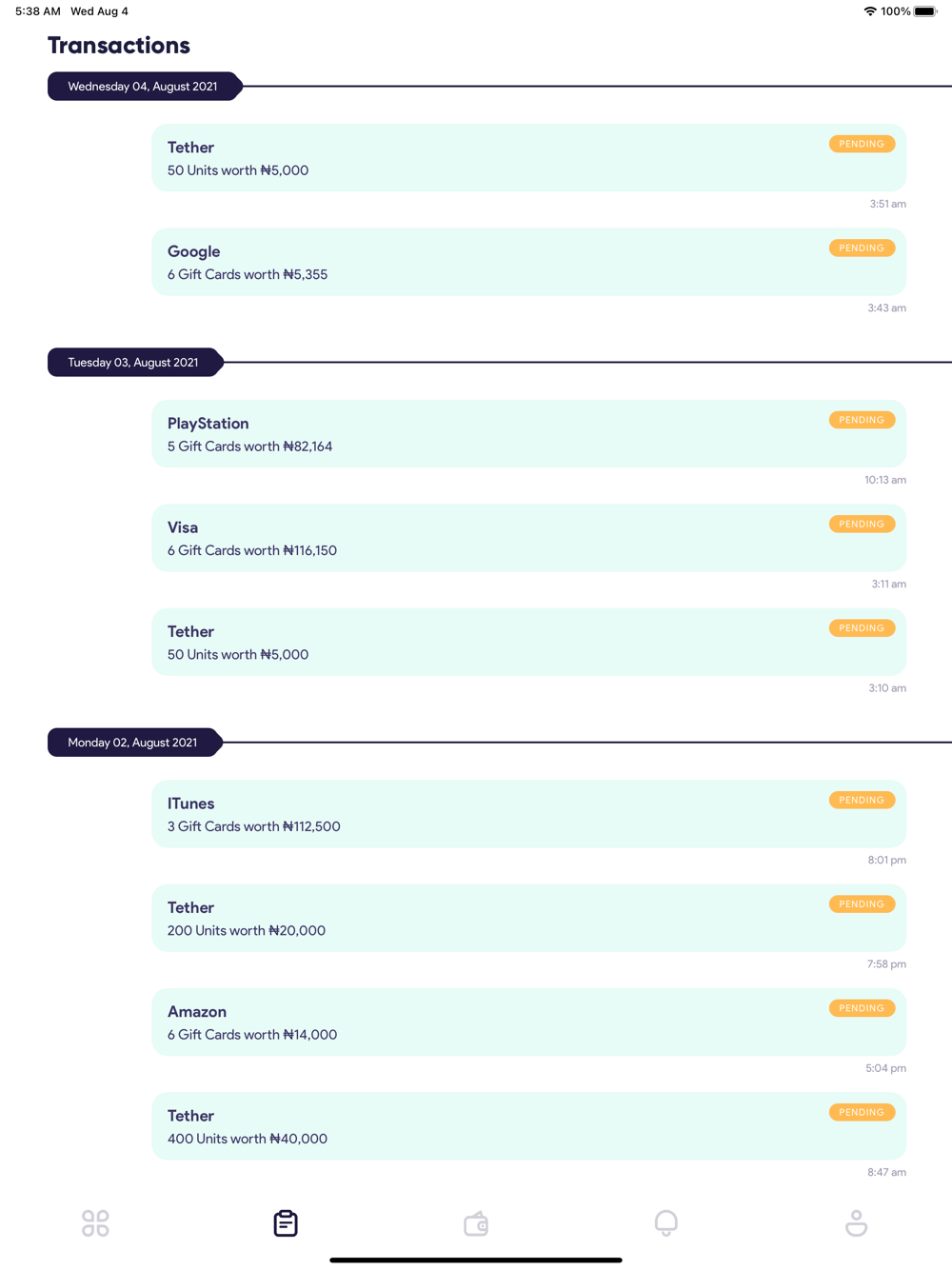 5:38 AM Wed Aug 4

100%

Transactions

Wednesday 04, August 2021

Tether
50 Units worth ₦5,000
PENDING
3:51 am

Google
6 Gift Cards worth ₦5,355
PENDING
3:43 am

Tuesday 03, August 2021

PlayStation
5 Gift Cards worth ₦82,164
PENDING
10:13 am

Visa
6 Gift Cards worth ₦116,150
PENDING
3:11 am

Tether
50 Units worth ₦5,000
PENDING
3:10 am

Monday 02, August 2021

ITunes
3 Gift Cards worth ₦112,500
PENDING
8:01 pm

Tether
200 Units worth ₦20,000
PENDING
7:58 pm

Amazon
6 Gift Cards worth ₦14,000
PENDING
5:04 pm

Tether
400 Units worth ₦40,000
PENDING
8:47 am